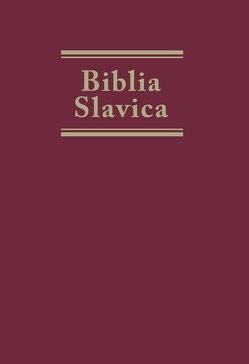 Biblia Slavica